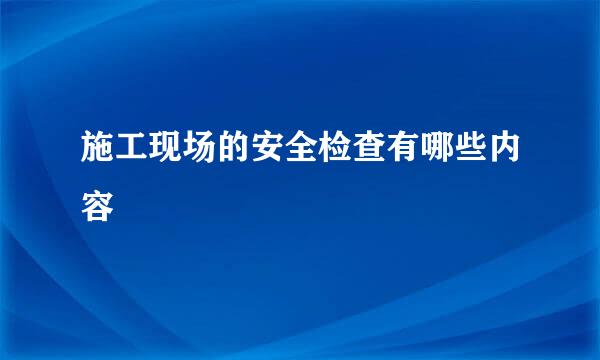 施工现场的安全检查有哪些内容